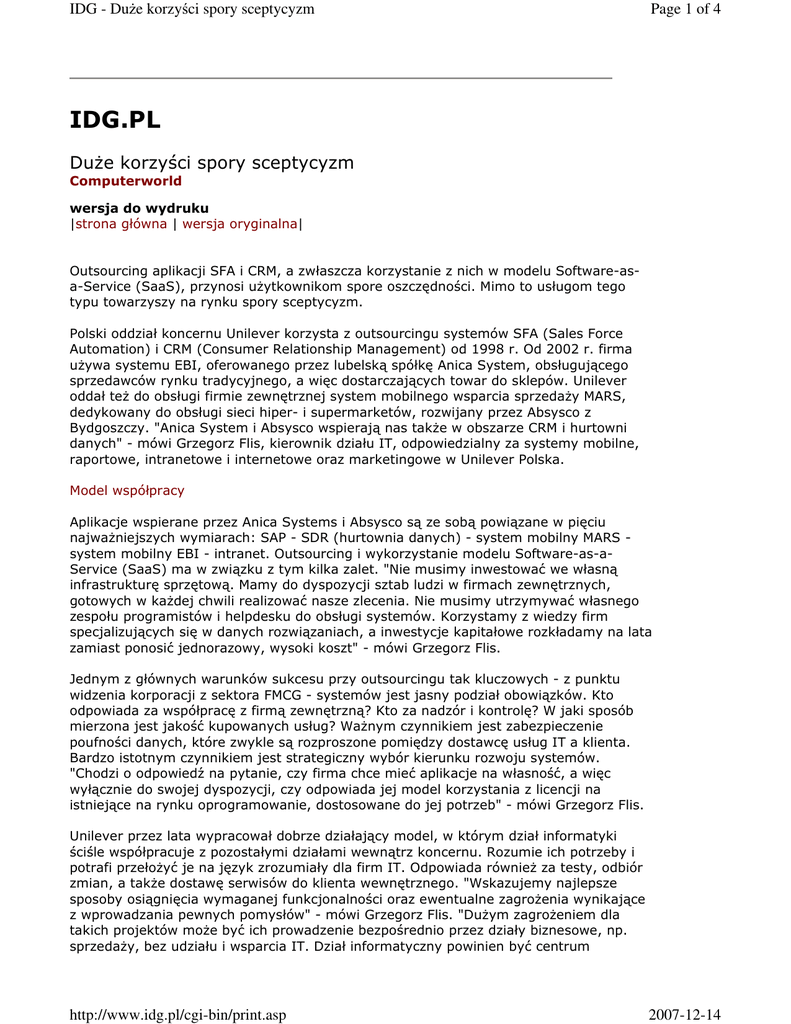 IDG - Duże korzyści spory sceptycyzm

Page 1 of 4

IDG.PL

Duże korzyści spory sceptycyzm
Computerworld

wersja do wydruku
|strona główna | wersja oryginalna|

Outsourcing aplikacji SFA i CRM, a zwłaszcza korzystanie z nich w modelu Software-as-a-Service (SaaS), przynosi użytkownikom spore oszczędności. Mimo to usługom tego typu towarzyszy na rynku spory sceptycyzm.

Polski oddział koncernu Unilever korzysta z outsourcingu systemów SFA (Sales Force Automation) i CRM (Consumer Relationship Management) od 1998 r. Od 2002 r. firma używa systemu EBI, oferowanego przez lubelską spółkę Anica System, obsługującego sprzedawców rynku tradycyjnego, a więc dostarczających towar do sklepów. Unilever oddał też do obsługi firmie zewnętrznej system mobilnego wsparcia sprzedaży MARS, dedykowany do obsługi sieci hiper- i supermarketów, rozwijany przez Absysco z Bydgoszczy. "Anica System i Absysco wspierają nas także w obszarze CRM i hurtowni danych" - mówi Grzegorz Flis, kierownik działu IT, odpowiedzialny za systemy mobilne, raportowe, intranetowe i internetowe oraz marketingowe w Unilever Polska.

Model współpracy

Aplikacje wspierane przez Anica Systems i Absysco są ze sobą powiązane w pięciu najważniejszych wymiarach: SAP - SDR (hurtownia danych) - system mobilny MARS - system mobilny EBI - intranet. Outsourcing i wykorzystanie modelu Software-as-a-Service (SaaS) ma w związku z tym kilka zalet. "Nie musimy inwestować we własną infrastrukturę sprzętową. Mamy do dyspozycji sztab ludzi w firmach zewnętrznych, gotowych w każdej chwili realizować nasze zlecenia. Nie musimy utrzymywać własnego zespołu programistów i helpdesku do obsługi systemów. Korzystamy z wiedzy firm specjalizujących się w danych rozwiązaniach, a inwestycje kapitałowe rozkładamy na lata zamiast ponosić jednorazowy, wysoki koszt" - mówi Grzegorz Flis.

Jednym z głównych warunków sukcesu przy outsourcingu tak kluczowych - z punktu widzenia korporacji z sektora FMCG - systemów jest jasny podział obowiązków. Kto odpowiada za współpracę z firmą zewnętrzną? Kto za nadzór i kontrolę? W jaki sposób mierzona jest jakość kupowanych usług? Ważnym czynnikiem jest zabezpieczenie poufności danych, które zwykle są rozproszone pomiędzy dostawcę usług IT a klienta. Bardzo istotnym czynnikiem jest strategiczny wybór kierunku rozwoju systemów. "Chodzi o odpowiedź na pytanie, czy firma chce mieć aplikacje na własność, a więc wyłącznie do swojej dyspozycji, czy odpowiada jej model korzystania z licencji na istniejące na rynku oprogramowanie, dostosowane do jej potrzeb" - mówi Grzegorz Flis.

Unilever przez lata wypracował dobrze działający model, w którym dział informatyki ściśle współpracuje z pozostałymi działami wewnątrz koncernu. Rozumie ich potrzeby i potrafi przełożyć je na język zrozumiały dla firm IT. Odpowiada również za testy, odbiór zmian, a także dostawę serwisów do klienta wewnętrznego. "Wskazujemy najlepsze sposoby osiągnięcia wymaganej funkcjonalności oraz ewentualne zagrożenia wynikające z wprowadzania pewnych pomysłów" - mówi Grzegorz Flis. "Dużym zagrożeniem dla takich projektów może być ich prowadzenie bezpośrednio przez działy biznesowe, np. sprzedaży, bez udziału i wsparcia IT. Dział informatyczny powinien być centrum

http://www.idg.pl/cgi-bin/print.asp

2007-12-14